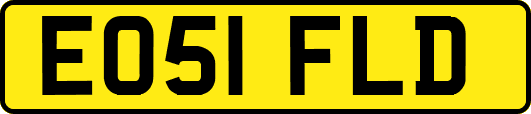 EO51 FLD